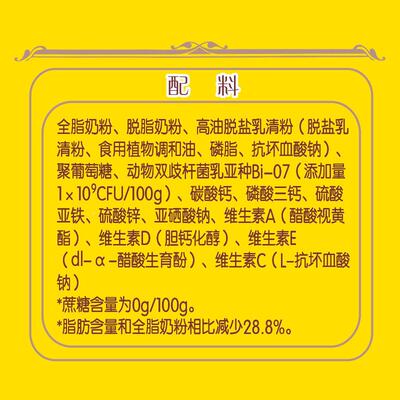 配　料

全脂奶粉、脱脂奶粉、高油脱盐乳清粉（脱盐乳清粉、食用植物调和油、磷脂、抗坏血酸钠）、聚葡萄糖、动物双歧杆菌乳亚种Bi-07（添加量$1\times10^9$CFU/100g）、碳酸钙、磷酸三钙、硫酸亚铁、硫酸锌、亚硒酸钠、维生素A（醋酸视黄酯）、维生素D（胆钙化醇）、维生素E（dl-α-醋酸生育酚）、维生素C（L-抗坏血酸钠）
*蔗糖含量为0g/100g。
*脂肪含量和全脂奶粉相比减少28.8%。